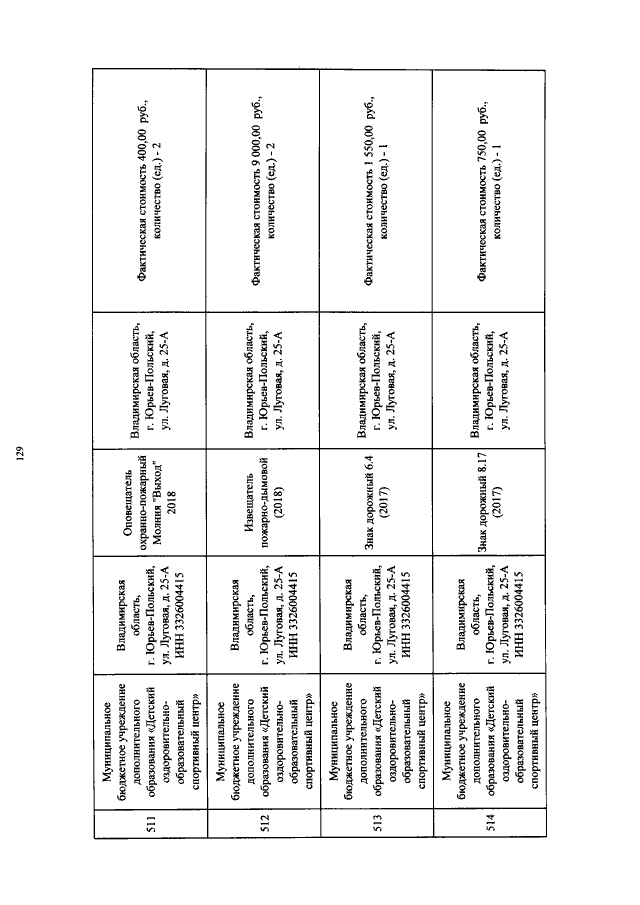 129

| 511 | Муниципальное бюджетное учреждение дополнительного образования «Детский оздоровительно-образовательный спортивный центр» | Владимирская область, г. Юрьев-Польский, ул. Луговая, д. 25-А ИНН 3326004415 | Оповещатель охранно-пожарный Молния "Выход" 2018 | Владимирская область, г. Юрьев-Польский, ул. Луговая, д. 25-А | Фактическая стоимость 400,00 руб., количество (ед.) - 2 |
|---|---|---|---|---|---|
| 512 | Муниципальное бюджетное учреждение дополнительного образования «Детский оздоровительно-образовательный спортивный центр» | Владимирская область, г. Юрьев-Польский, ул. Луговая, д. 25-А ИНН 3326004415 | Извещатель пожарно-дымовой (2018) | Владимирская область, г. Юрьев-Польский, ул. Луговая, д. 25-А | Фактическая стоимость 9 000,00 руб., количество (ед.) - 2 |
| 513 | Муниципальное бюджетное учреждение дополнительного образования «Детский оздоровительно-образовательный спортивный центр» | Владимирская область, г. Юрьев-Польский, ул. Луговая, д. 25-А ИНН 3326004415 | Знак дорожный 6.4 (2017) | Владимирская область, г. Юрьев-Польский, ул. Луговая, д. 25-А | Фактическая стоимость 1 550,00 руб., количество (ед.) - 1 |
| 514 | Муниципальное бюджетное учреждение дополнительного образования «Детский оздоровительно-образовательный спортивный центр» | Владимирская область, г. Юрьев-Польский, ул. Луговая, д. 25-А ИНН 3326004415 | Знак дорожный 8.17 (2017) | Владимирская область, г. Юрьев-Польский, ул. Луговая, д. 25-А | Фактическая стоимость 750,00 руб., количество (ед.) - 1 |